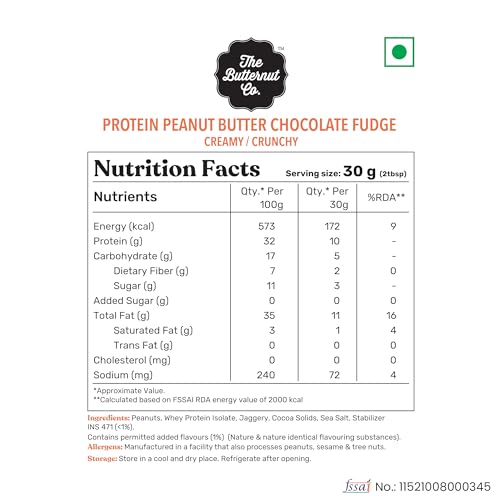 The Butternut Co.™

PROTEIN PEANUT BUTTER CHOCOLATE FUDGE
CREAMY / CRUNCHY

Nutrition Facts Serving size: 30 g (2tbsp)

| Nutrients | Qty.* Per 100g | Qty.* Per 30g | %RDA** |
|---|---|---|---|
| Energy (kcal) | 573 | 172 | 9 |
| Protein (g) | 32 | 10 | - |
| Carbohydrate (g) | 17 | 5 | - |
| Dietary Fiber (g) | 7 | 2 | 0 |
| Sugar (g) | 11 | 3 | - |
| Added Sugar (g) | 0 | 0 | 0 |
| Total Fat (g) | 35 | 11 | 16 |
| Saturated Fat (g) | 3 | 1 | 4 |
| Trans Fat (g) | 0 | 0 | 0 |
| Cholesterol (mg) | 0 | 0 | 0 |
| Sodium (mg) | 240 | 72 | 4 |

*Approximate Value.
**Calculated based on FSSAI RDA energy value of 2000 kcal

Ingredients: Peanuts, Whey Protein Isolate, Jaggery, Cocoa Solids, Sea Salt, Stabilizer INS 471 (<1%).
Contains permitted added flavours (1%) (Nature & nature identical flavouring substances).
Allergens: Manufactured in a facility that also processes peanuts, sesame & tree nuts.
Storage: Store in a cool and dry place. Refrigerate after opening.

fssai No.: 11521008000345